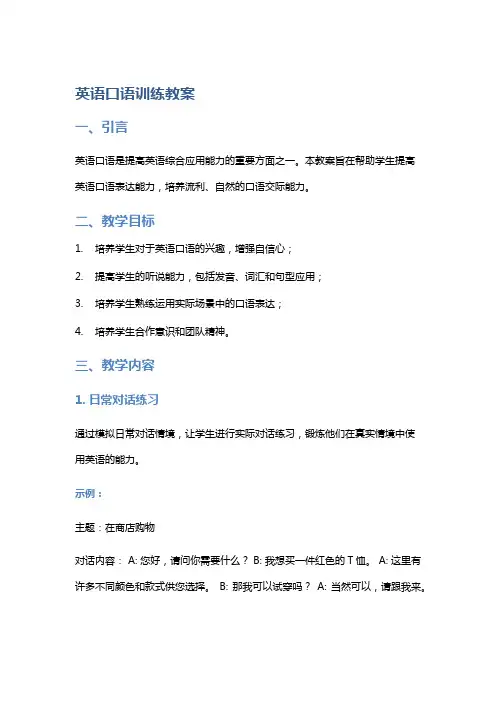 英语口语训练教案

一、引言

英语口语是提高英语综合应用能力的重要方面之一。本教案旨在帮助学生提高英语口语表达能力，培养流利、自然的口语交际能力。

二、教学目标

1. 培养学生对于英语口语的兴趣，增强自信心；

2. 提高学生的听说能力，包括发音、词汇和句型应用；

3. 培养学生熟练运用实际场景中的口语表达；

4. 培养学生合作意识和团队精神。

三、教学内容

1. 日常对话练习

通过模拟日常对话情境，让学生进行实际对话练习，锻炼他们在真实情境中使用英语的能力。

示例：

主题：在商店购物

对话内容： A: 您好，请问你需要什么？ B: 我想买一件红色的 T 恤。 A: 这里有许多不同颜色和款式供您选择。 B: 那我可以试穿吗？ A: 当然可以，请跟我来。